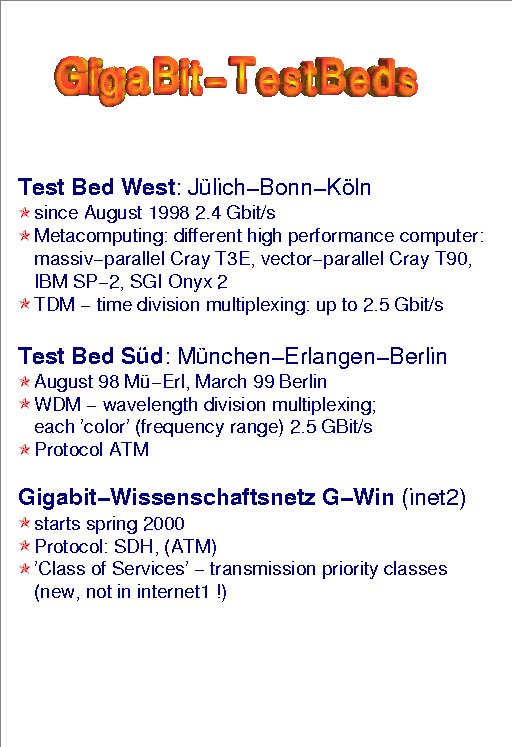 GigaBit-TestBeds

Test Bed West: Jülich-Bonn-Köln

* since August 1998 2.4 Gbit/s
* Metacomputing: different high performance computer: massiv-parallel Cray T3E, vector-parallel Cray T90, IBM SP-2, SGI Onyx 2
* TDM - time division multiplexing: up to 2.5 Gbit/s

Test Bed Süd: München-Erlangen-Berlin

* August 98 Mü-Erl, March 99 Berlin
* WDM - wavelength division multiplexing; each 'color' (frequency range) 2.5 GBit/s
* Protocol ATM

Gigabit-Wissenschaftsnetz G-Win (inet2)

* starts spring 2000
* Protocol: SDH, (ATM)
* 'Class of Services' - transmission priority classes (new, not in internet1 !)